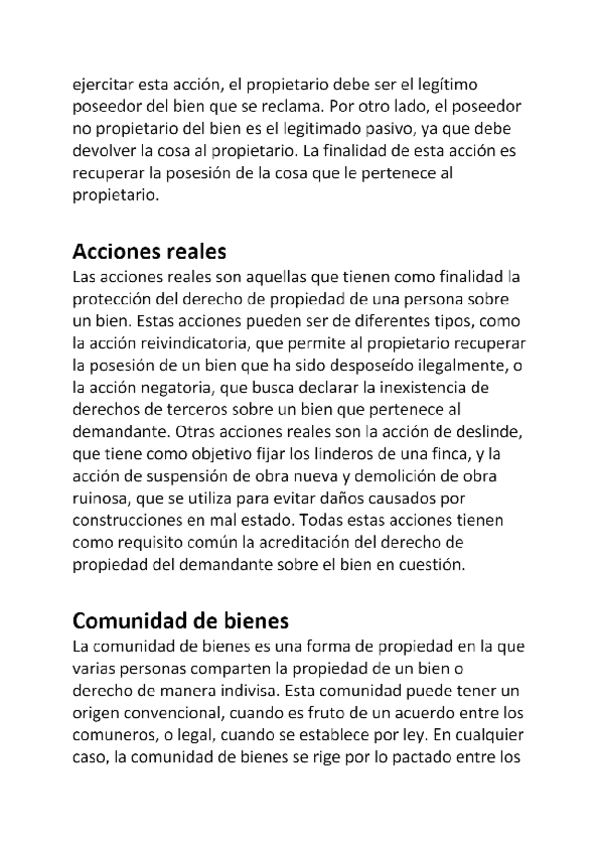 ejercitar esta acción, el propietario debe ser el legítimo poseedor del bien que se reclama. Por otro lado, el poseedor no propietario del bien es el legitimado pasivo, ya que debe devolver la cosa al propietario. La finalidad de esta acción es recuperar la posesión de la cosa que le pertenece al propietario.

Acciones reales
Las acciones reales son aquellas que tienen como finalidad la protección del derecho de propiedad de una persona sobre un bien. Estas acciones pueden ser de diferentes tipos, como la acción reivindicatoria, que permite al propietario recuperar la posesión de un bien que ha sido desposeído ilegalmente, o la acción negatoria, que busca declarar la inexistencia de derechos de terceros sobre un bien que pertenece al demandante. Otras acciones reales son la acción de deslinde, que tiene como objetivo fijar los linderos de una finca, y la acción de suspensión de obra nueva y demolición de obra ruinosa, que se utiliza para evitar daños causados por construcciones en mal estado. Todas estas acciones tienen como requisito común la acreditación del derecho de propiedad del demandante sobre el bien en cuestión.

Comunidad de bienes
La comunidad de bienes es una forma de propiedad en la que varias personas comparten la propiedad de un bien o derecho de manera indivisa. Esta comunidad puede tener un origen convencional, cuando es fruto de un acuerdo entre los comuneros, o legal, cuando se establece por ley. En cualquier caso, la comunidad de bienes se rige por lo pactado entre los